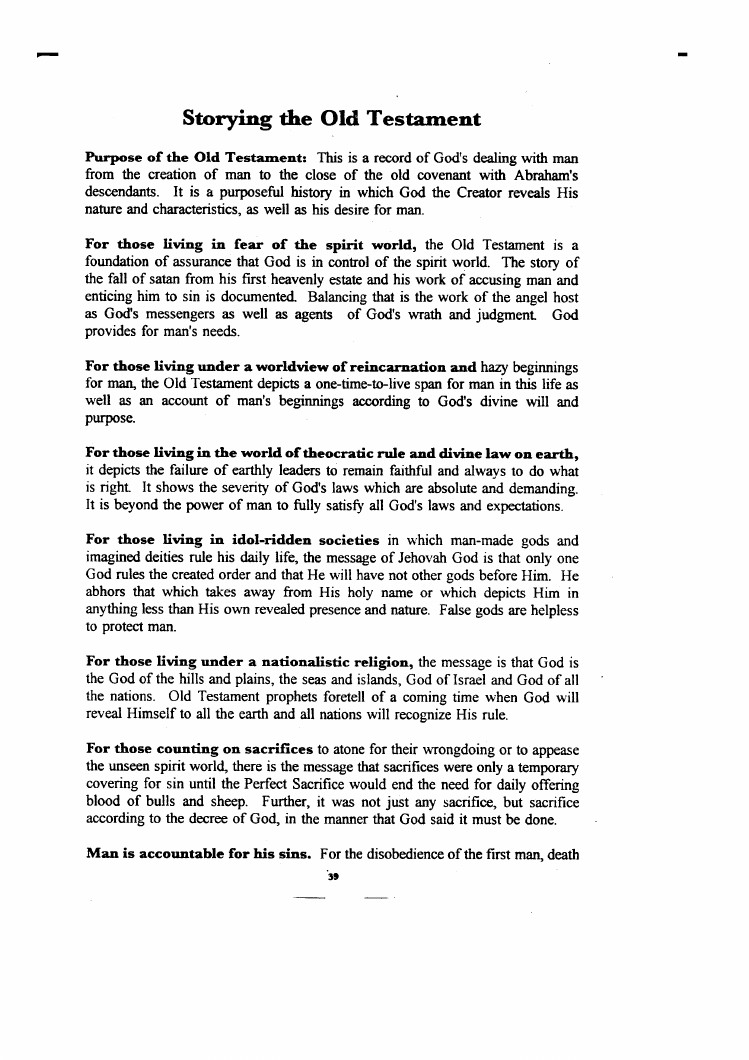 Storying the Old Testament

Purpose of the Old Testament: This is a record of God's dealing with man from the creation of man to the close of the old covenant with Abraham's descendants. It is a purposeful history in which God the Creator reveals His nature and characteristics, as well as his desire for man.

For those living in fear of the spirit world, the Old Testament is a foundation of assurance that God is in control of the spirit world. The story of the fall of satan from his first heavenly estate and his work of accusing man and enticing him to sin is documented. Balancing that is the work of the angel host as God's messengers as well as agents of God's wrath and judgment. God provides for man's needs.

For those living under a worldview of reincarnation and hazy beginnings for man, the Old Testament depicts a one-time-to-live span for man in this life as well as an account of man's beginnings according to God's divine will and purpose.

For those living in the world of theocratic rule and divine law on earth, it depicts the failure of earthly leaders to remain faithful and always to do what is right. It shows the severity of God's laws which are absolute and demanding. It is beyond the power of man to fully satisfy all God's laws and expectations.

For those living in idol-ridden societies in which man-made gods and imagined deities rule his daily life, the message of Jehovah God is that only one God rules the created order and that He will have not other gods before Him. He abhors that which takes away from His holy name or which depicts Him in anything less than His own revealed presence and nature. False gods are helpless to protect man.

For those living under a nationalistic religion, the message is that God is the God of the hills and plains, the seas and islands, God of Israel and God of all the nations. Old Testament prophets foretell of a coming time when God will reveal Himself to all the earth and all nations will recognize His rule.

For those counting on sacrifices to atone for their wrongdoing or to appease the unseen spirit world, there is the message that sacrifices were only a temporary covering for sin until the Perfect Sacrifice would end the need for daily offering blood of bulls and sheep. Further, it was not just any sacrifice, but sacrifice according to the decree of God, in the manner that God said it must be done.

Man is accountable for his sins. For the disobedience of the first man, death

39